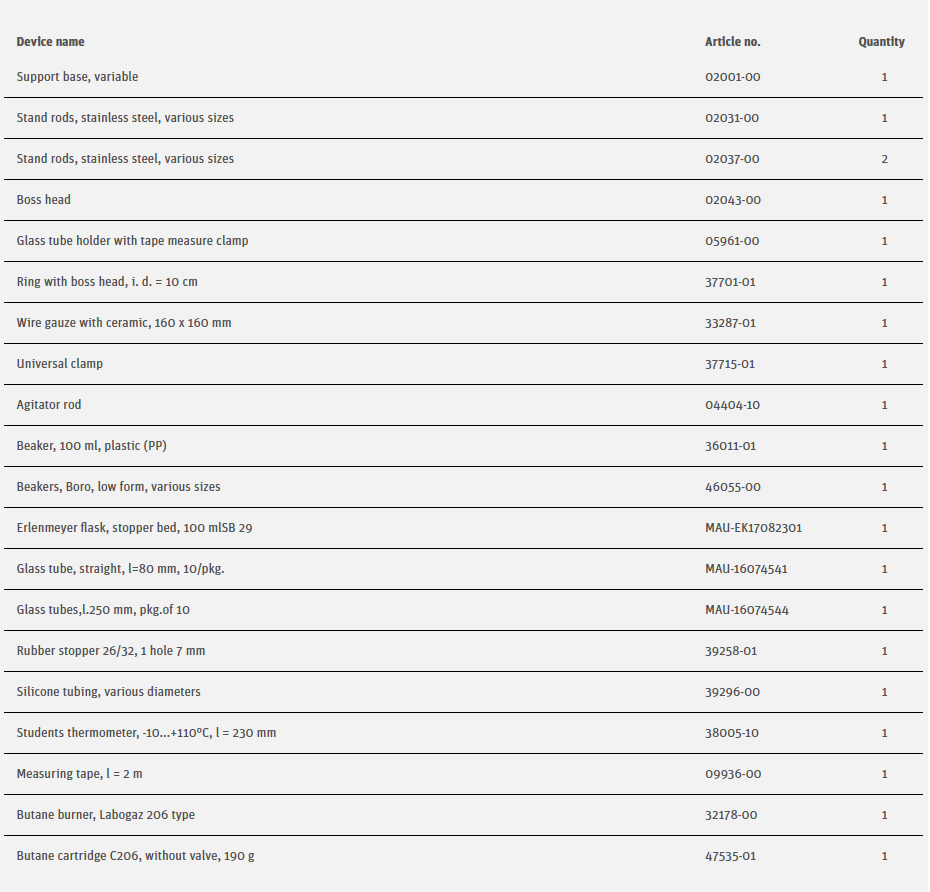 | Device name | Article no. | Quantity |
|---|---|---|
| Support base, variable | 02001-00 | 1 |
| Stand rods, stainless steel, various sizes | 02031-00 | 1 |
| Stand rods, stainless steel, various sizes | 02037-00 | 2 |
| Boss head | 02043-00 | 1 |
| Glass tube holder with tape measure clamp | 05961-00 | 1 |
| Ring with boss head, i. d. = 10 cm | 37701-01 | 1 |
| Wire gauze with ceramic, 160 x 160 mm | 33287-01 | 1 |
| Universal clamp | 37715-01 | 1 |
| Agitator rod | 04404-10 | 1 |
| Beaker, 100 ml, plastic (PP) | 36011-01 | 1 |
| Beakers, Boro, low form, various sizes | 46055-00 | 1 |
| Erlenmeyer flask, stopper bed, 100 mlSB 29 | MAU-EK17082301 | 1 |
| Glass tube, straight, l=80 mm, 10/pkg. | MAU-16074541 | 1 |
| Glass tubes,l.250 mm, pkg.of 10 | MAU-16074544 | 1 |
| Rubber stopper 26/32, 1 hole 7 mm | 39258-01 | 1 |
| Silicone tubing, various diameters | 39296-00 | 1 |
| Students thermometer, -10...+110°C, l = 230 mm | 38005-10 | 1 |
| Measuring tape, l = 2 m | 09936-00 | 1 |
| Butane burner, Labogaz 206 type | 32178-00 | 1 |
| Butane cartridge C206, without valve, 190 g | 47535-01 | 1 |